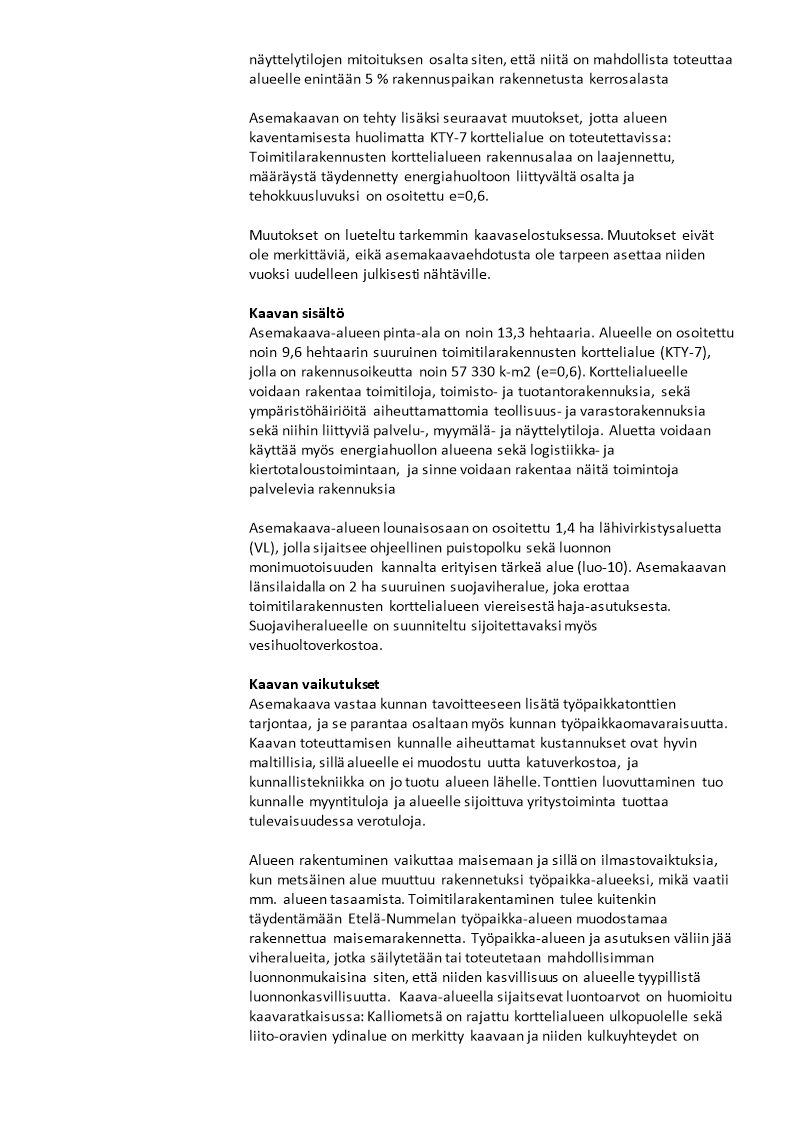 näyttelytilojen mitoituksen osalta siten, että niitä on mahdollista toteuttaa alueelle enintään 5 % rakennuspaikan rakennetusta kerrosalasta

Asemakaavan on tehty lisäksi seuraavat muutokset, jotta alueen kaventamisesta huolimatta KTY-7 korttelialue on toteutettavissa: Toimitilarakennusten korttelialueen rakennusalaa on laajennettu, määräystä täydennetty energiahuoltoon liittyvältä osalta ja tehokkuusluvuksi on osoitettu e=0,6.

Muutokset on lueteltu tarkemmin kaavaselostuksessa. Muutokset eivät ole merkittäviä, eikä asemakaavaehdotusta ole tarpeen asettaa niiden vuoksi uudelleen julkisesti nähtäville.

Kaavan sisältö
Asemakaava-alueen pinta-ala on noin 13,3 hehtaaria. Alueelle on osoitettu noin 9,6 hehtaarin suuruinen toimitilarakennusten korttelialue (KTY-7), jolla on rakennusoikeutta noin 57 330 k-m2 (e=0,6). Korttelialueelle voidaan rakentaa toimitiloja, toimisto- ja tuotantorakennuksia, sekä ympäristöhäiriöitä aiheuttamattomia teollisuus- ja varastorakennuksia sekä niihin liittyviä palvelu-, myymälä- ja näyttelytiloja. Aluetta voidaan käyttää myös energiahuollon alueena sekä logistiikka- ja kiertotaloustoimintaan, ja sinne voidaan rakentaa näitä toimintoja palvelevia rakennuksia

Asemakaava-alueen lounaisosaan on osoitettu 1,4 ha lähivirkistysaluetta (VL), jolla sijaitsee ohjeellinen puistopolku sekä luonnon monimuotoisuuden kannalta erityisen tärkeä alue (luo-10). Asemakaavan länsilaidalla on 2 ha suuruinen suojaviheralue, joka erottaa toimitilarakennusten korttelialueen viereisestä haja-asutuksesta. Suojaviheralueelle on suunniteltu sijoitettavaksi myös vesihuoltoverkostoa.

Kaavan vaikutukset
Asemakaava vastaa kunnan tavoitteeseen lisätä työpaikkatonttien tarjontaa, ja se parantaa osaltaan myös kunnan työpaikkaomavaraisuutta. Kaavan toteuttamisen kunnalle aiheuttamat kustannukset ovat hyvin maltillisia, sillä alueelle ei muodostu uutta katuverkostoa, ja kunnallistekniikka on jo tuotu alueen lähelle. Tonttien luovuttaminen tuo kunnalle myyntituloja ja alueelle sijoittuva yritystoiminta tuottaa tulevaisuudessa verotuloja.

Alueen rakentuminen vaikuttaa maisemaan ja sillä on ilmastovaiktuksia, kun metsäinen alue muuttuu rakennetuksi työpaikka-alueeksi, mikä vaatii mm. alueen tasaamista. Toimitilarakentaminen tulee kuitenkin täydentämään Etelä-Nummelan työpaikka-alueen muodostamaa rakennettua maisemarakennetta. Työpaikka-alueen ja asutuksen väliin jää viheralueita, jotka säilytetään tai toteutetaan mahdollisimman luonnonmukaisina siten, että niiden kasvillisuus on alueelle tyypillistä luonnonkasvillisuutta. Kaava-alueella sijaitsevat luontoarvot on huomioitu kaavaratkaisussa: Kalliometsä on rajattu korttelialueen ulkopuolelle sekä liito-oravien ydinalue on merkitty kaavaan ja niiden kulkuyhteydet on